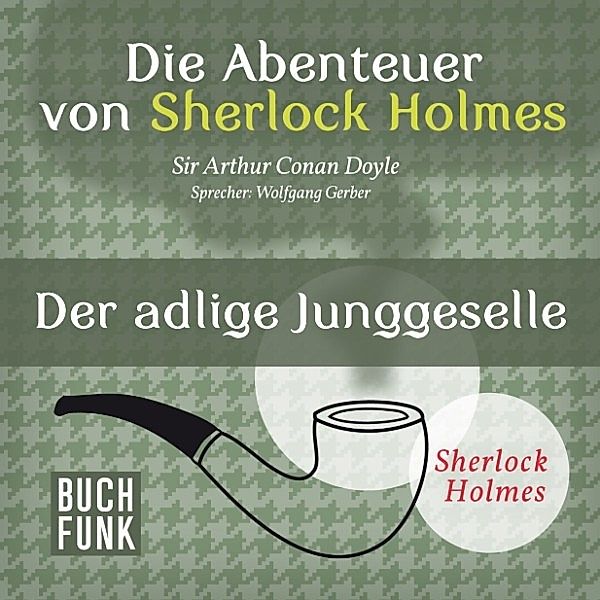 Die Abenteuer von Sherlock Holmes

Sir Arthur Conan Doyle
Sprecher: Wolfgang Gerber

Der adlige Junggeselle

Sherlock Holmes

BUCH FUNK